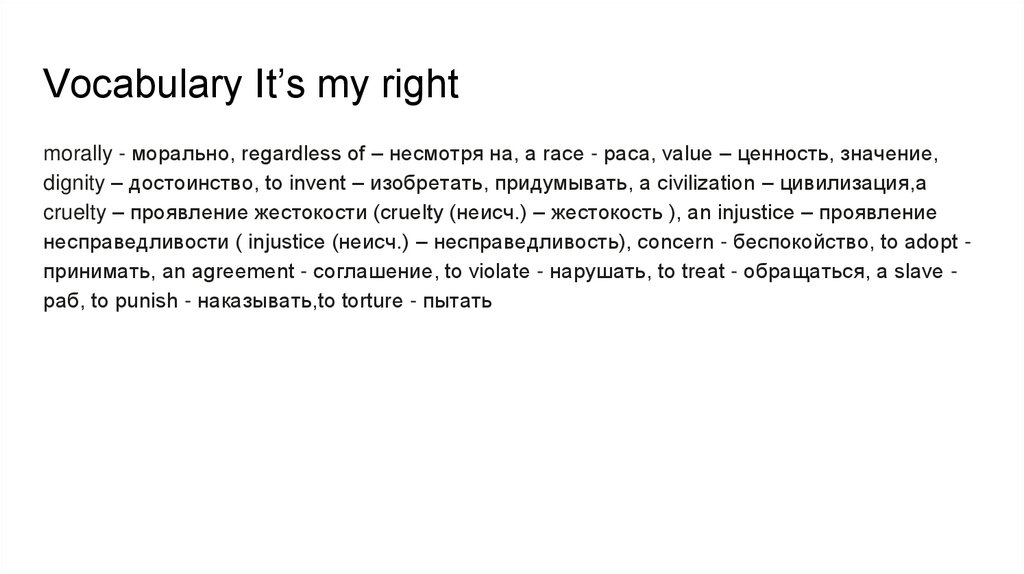 Vocabulary It’s my right

morally - морально, regardless of – несмотря на, a race - раса, value – ценность, значение, dignity – достоинство, to invent – изобретать, придумывать, a civilization – цивилизация,a cruelty – проявление жестокости (cruelty (неисч.) – жестокость ), an injustice – проявление несправедливости ( injustice (неисч.) – несправедливость), concern - беспокойство, to adopt - принимать, an agreement - соглашение, to violate - нарушать, to treat - обращаться, a slave - раб, to punish - наказывать,to torture - пытать